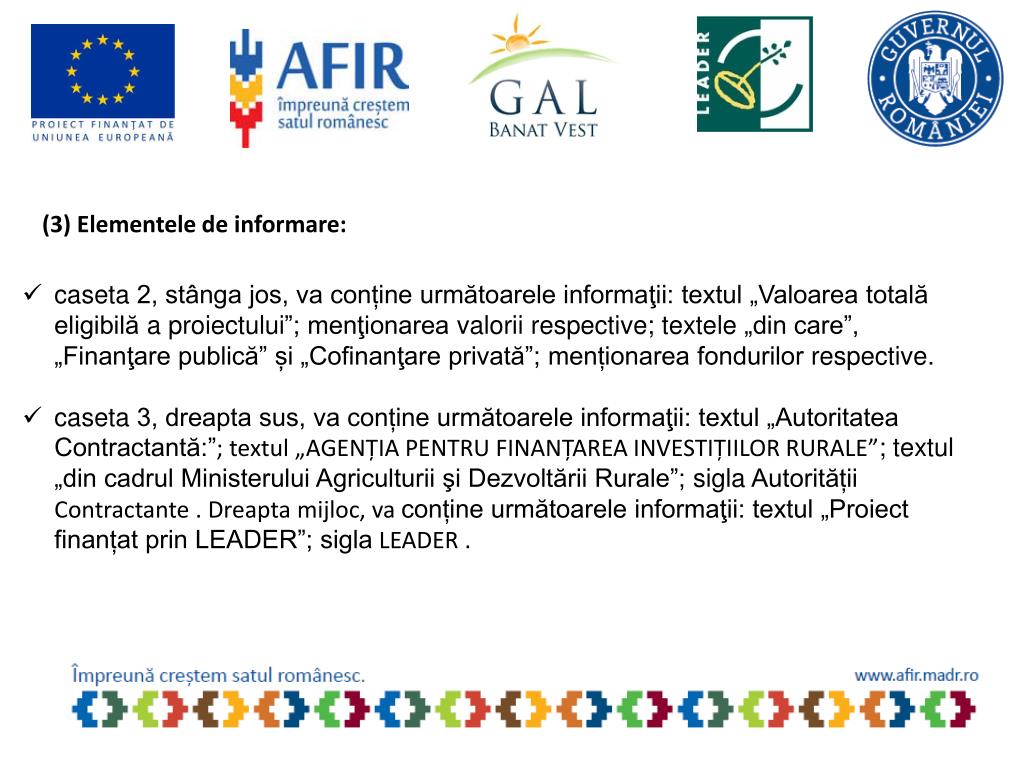 PROIECT FINANȚAT DE UNIUNEA EUROPEANĂ

AFIR
împreună creștem satul românesc

GAL
BANAT VEST

LEADER

GUVERNUL ROMÂNIEI

(3) Elementele de informare:

✓ caseta 2, stânga jos, va conține următoarele informaţii: textul „Valoarea totală eligibilă a proiectului”; menţionarea valorii respective; textele „din care”, „Finanţare publică” și „Cofinanţare privată”; menționarea fondurilor respective.

✓ caseta 3, dreapta sus, va conține următoarele informaţii: textul „Autoritatea Contractantă:”; textul „AGENȚIA PENTRU FINANȚAREA INVESTIȚIILOR RURALE”; textul „din cadrul Ministerului Agriculturii şi Dezvoltării Rurale”; sigla Autorității Contractante . Dreapta mijloc, va conține următoarele informaţii: textul „Proiect finanțat prin LEADER”; sigla LEADER .

Împreună creștem satul românesc.

www.afir.madr.ro